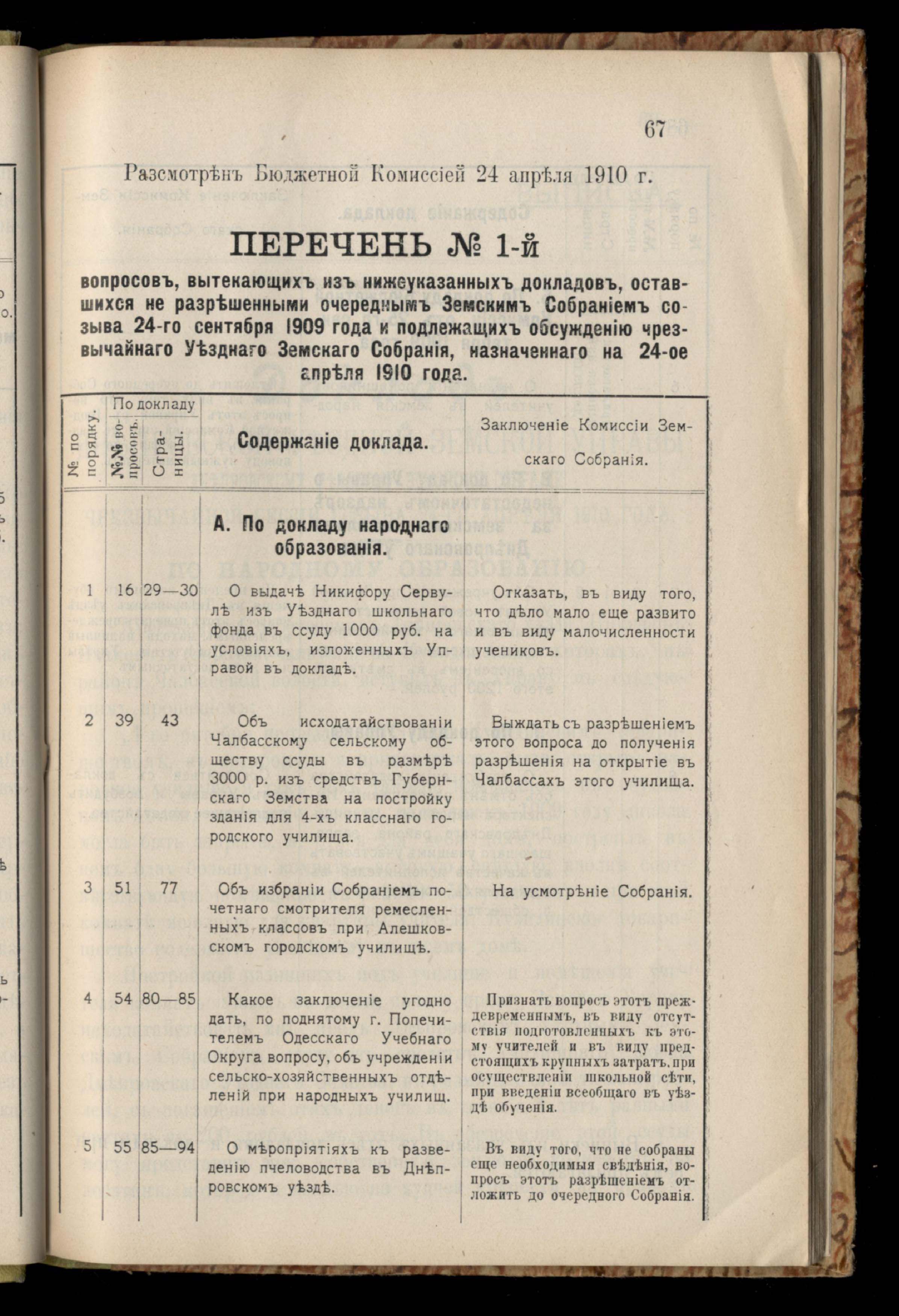 67

Разсмотрѣнъ Бюджетной Комиссіей 24 апрѣля 1910 г.

ПЕРЕЧЕНЬ № 1-й

вопросовъ, вытекающихъ изъ нижеуказанныхъ докладовъ, оставшихся не разрѣшенными очереднымъ Земскимъ Собраніемъ созыва 24-го сентября 1909 года и подлежащихъ обсужденію чрезвычайнаго Уѣзднаго Земскаго Собранія, назначеннаго на 24-ое апрѣля 1910 года.

| № по порядку. | По докладу №№ вопросовъ. | По докладу Страницы. | Содержаніе доклада. | Заключеніе Комиссіи Земскаго Собранія. |
|---|---|---|---|---|
| | | | А. По докладу народнаго образованія. | |
| 1 | 16 | 29—30 | О выдачѣ Никифору Сервулѣ изъ Уѣзднаго школьнаго фонда въ ссуду 1000 руб. на условіяхъ, изложенныхъ Управой въ докладѣ. | Отказать, въ виду того, что дѣло мало еще развито и въ виду малочисленности учениковъ. |
| 2 | 39 | 43 | Объ исходатайствованіи Чалбасскому сельскому обществу ссуды въ размѣрѣ 3000 р. изъ средствъ Губернскаго Земства на постройку зданія для 4-хъ класснаго городского училища. | Выждать съ разрѣшеніемъ этого вопроса до полученія разрѣшенія на открытіе въ Чалбассахъ этого училища. |
| 3 | 51 | 77 | Объ избраніи Собраніемъ почетнаго смотрителя ремесленныхъ классовъ при Алешковскомъ городскомъ училищѣ. | На усмотрѣніе Собранія. |
| 4 | 54 | 80—85 | Какое заключеніе угодно дать, по поднятому г. Попечителемъ Одесскаго Учебнаго Округа вопросу, объ учрежденіи сельско-хозяйственныхъ отдѣленій при народныхъ училищ. | Признать вопросъ этотъ преждевременнымъ, въ виду отсутствія подготовленныхъ къ этому учителей и въ виду предстоящихъ крупныхъ затратъ, при осуществленіи школьной сѣти, при введеніи всеобщаго въ уѣздѣ обученія. |
| 5 | 55 | 85—94 | О мѣропріятіяхъ къ разведенію пчеловодства въ Днѣпровскомъ уѣздѣ. | Въ виду того, что не собраны еще необходимыя свѣдѣнія, вопросъ этотъ разрѣшеніемъ отложить до очередного Собранія. |